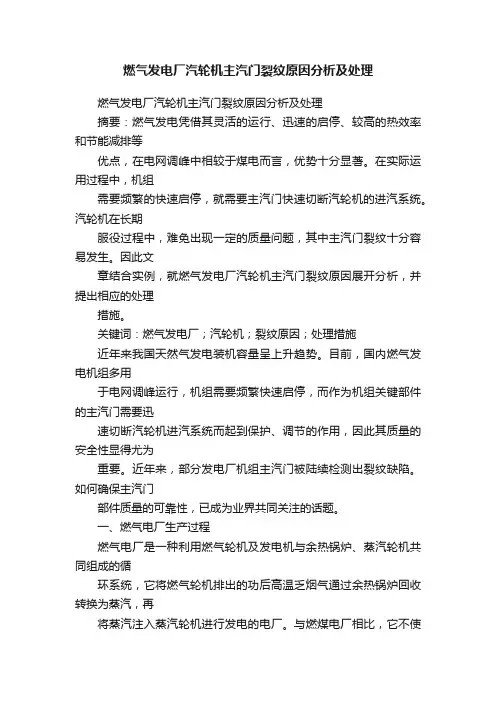 燃气发电厂汽轮机主汽门裂纹原因分析及处理

燃气发电厂汽轮机主汽门裂纹原因分析及处理

摘要：燃气发电凭借其灵活的运行、迅速的启停、较高的热效率和节能减排等

优点，在电网调峰中相较于煤电而言，优势十分显著。在实际运用过程中，机组

需要频繁的快速启停，就需要主汽门快速切断汽轮机的进汽系统。汽轮机在长期

服役过程中，难免出现一定的质量问题，其中主汽门裂纹十分容易发生。因此文

章结合实例，就燃气发电厂汽轮机主汽门裂纹原因展开分析，并提出相应的处理

措施。

关键词：燃气发电厂；汽轮机；裂纹原因；处理措施

近年来我国天然气发电装机容量呈上升趋势。目前，国内燃气发电机组多用

于电网调峰运行，机组需要频繁快速启停，而作为机组关键部件的主汽门需要迅

速切断汽轮机进汽系统而起到保护、调节的作用，因此其质量的安全性显得尤为

重要。近年来，部分发电厂机组主汽门被陆续检测出裂纹缺陷。如何确保主汽门

部件质量的可靠性，已成为业界共同关注的话题。

一、燃气电厂生产过程

燃气电厂是一种利用燃气轮机及发电机与余热锅炉、蒸汽轮机共同组成的循

环系统，它将燃气轮机排出的功后高温乏烟气通过余热锅炉回收转换为蒸汽，再

将蒸汽注入蒸汽轮机进行发电的电厂。与燃煤电厂相比，它不使